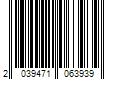 2 039471 063939